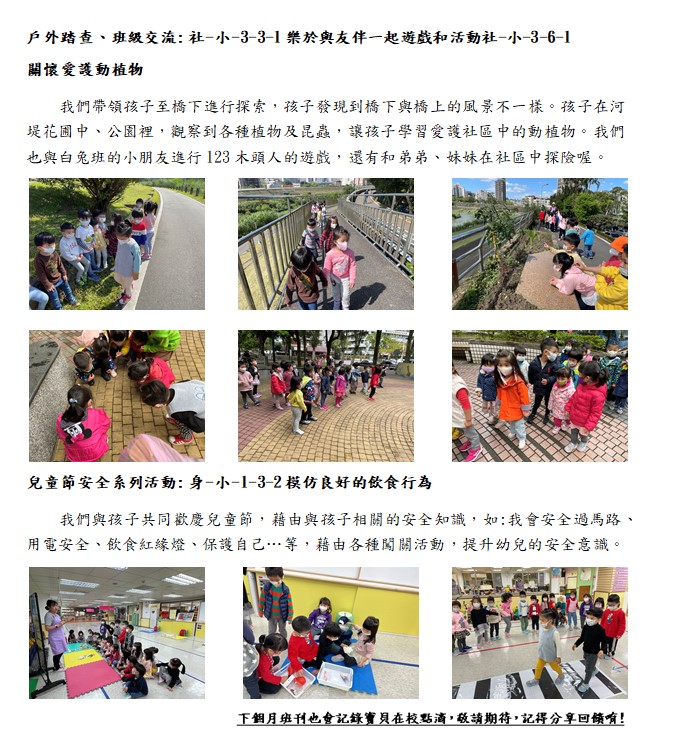 戶外踏查、班級交流: 社-小-3-3-1 樂於與友伴一起遊戲和活動社-小-3-6-1 關懷愛護動植物

我們帶領孩子至橋下進行探索，孩子發現到橋下與橋上的風景不一樣。孩子在河堤花圃中、公園裡，觀察到各種植物及昆蟲，讓孩子學習愛護社區中的動植物。我們也與白兔班的小朋友進行 123 木頭人的遊戲，還有和弟弟、妹妹在社區中探險喔。

兒童節安全系列活動: 身-小-1-3-2 模仿良好的飲食行為

我們與孩子共同歡慶兒童節，藉由與孩子相關的安全知識，如:我會安全過馬路、用電安全、飲食紅綠燈、保護自己…等，藉由各種闖關活動，提升幼兒的安全意識。

下個月班刊也會記錄寶貝在校點滴，敬請期待，記得分享回饋唷!